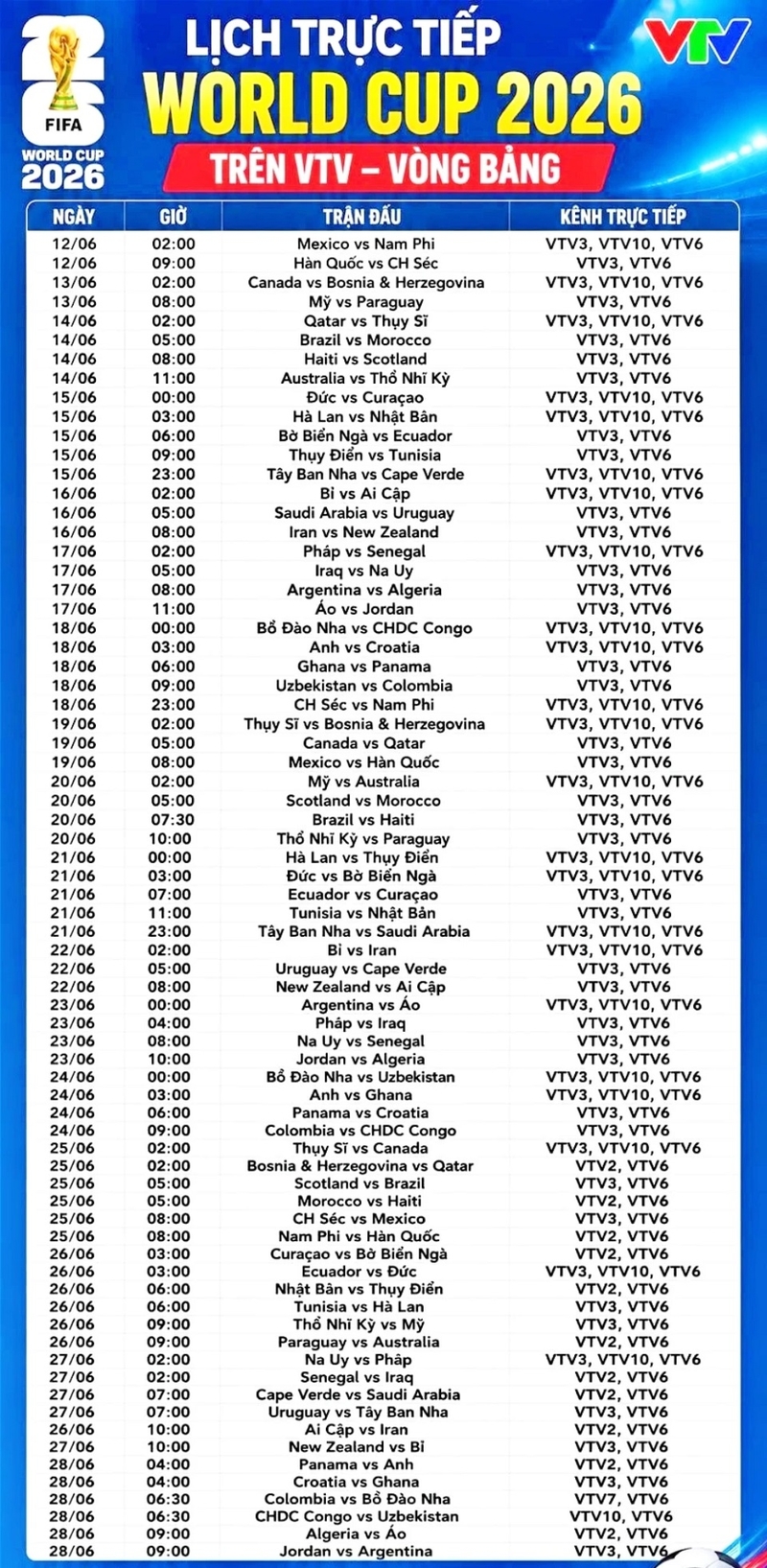 26
FIFA
WORLD CUP
2026

LỊCH TRỰC TIẾP
WORLD CUP 2026
TRÊN VTV – VÒNG BẢNG

VTV

| NGÀY | GIỜ | TRẬN ĐẤU | KÊNH TRỰC TIẾP |
|---|---|---|---|
| 12/06 | 02:00 | Mexico vs Nam Phi | VTV3, VTV10, VTV6 |
| 12/06 | 09:00 | Hàn Quốc vs CH Séc | VTV3, VTV6 |
| 13/06 | 02:00 | Canada vs Bosnia & Herzegovina | VTV3, VTV10, VTV6 |
| 13/06 | 08:00 | Mỹ vs Paraguay | VTV3, VTV6 |
| 14/06 | 02:00 | Qatar vs Thụy Sĩ | VTV3, VTV10, VTV6 |
| 14/06 | 05:00 | Brazil vs Morocco | VTV3, VTV6 |
| 14/06 | 08:00 | Haiti vs Scotland | VTV3, VTV6 |
| 14/06 | 11:00 | Australia vs Thổ Nhĩ Kỳ | VTV3, VTV6 |
| 15/06 | 00:00 | Đức vs Curaçao | VTV3, VTV10, VTV6 |
| 15/06 | 03:00 | Hà Lan vs Nhật Bản | VTV3, VTV10, VTV6 |
| 15/06 | 06:00 | Bờ Biển Ngà vs Ecuador | VTV3, VTV6 |
| 15/06 | 09:00 | Thụy Điển vs Tunisia | VTV3, VTV6 |
| 15/06 | 23:00 | Tây Ban Nha vs Cape Verde | VTV3, VTV10, VTV6 |
| 16/06 | 02:00 | Bỉ vs Ai Cập | VTV3, VTV10, VTV6 |
| 16/06 | 05:00 | Saudi Arabia vs Uruguay | VTV3, VTV6 |
| 16/06 | 08:00 | Iran vs New Zealand | VTV3, VTV6 |
| 17/06 | 02:00 | Pháp vs Senegal | VTV3, VTV10, VTV6 |
| 17/06 | 05:00 | Iraq vs Na Uy | VTV3, VTV6 |
| 17/06 | 08:00 | Argentina vs Algeria | VTV3, VTV6 |
| 17/06 | 11:00 | Áo vs Jordan | VTV3, VTV6 |
| 18/06 | 00:00 | Bồ Đào Nha vs CHDC Congo | VTV3, VTV10, VTV6 |
| 18/06 | 03:00 | Anh vs Croatia | VTV3, VTV10, VTV6 |
| 18/06 | 06:00 | Ghana vs Panama | VTV3, VTV6 |
| 18/06 | 09:00 | Uzbekistan vs Colombia | VTV3, VTV6 |
| 18/06 | 23:00 | CH Séc vs Nam Phi | VTV3, VTV10, VTV6 |
| 19/06 | 02:00 | Thụy Sĩ vs Bosnia & Herzegovina | VTV3, VTV10, VTV6 |
| 19/06 | 05:00 | Canada vs Qatar | VTV3, VTV6 |
| 19/06 | 08:00 | Mexico vs Hàn Quốc | VTV3, VTV6 |
| 20/06 | 02:00 | Mỹ vs Australia | VTV3, VTV10, VTV6 |
| 20/06 | 05:00 | Scotland vs Morocco | VTV3, VTV6 |
| 20/06 | 07:30 | Brazil vs Haiti | VTV3, VTV6 |
| 20/06 | 10:00 | Thổ Nhĩ Kỳ vs Paraguay | VTV3, VTV6 |
| 21/06 | 00:00 | Hà Lan vs Thụy Điển | VTV3, VTV10, VTV6 |
| 21/06 | 03:00 | Đức vs Bờ Biển Ngà | VTV3, VTV10, VTV6 |
| 21/06 | 07:00 | Ecuador vs Curaçao | VTV3, VTV6 |
| 21/06 | 11:00 | Tunisia vs Nhật Bản | VTV3, VTV6 |
| 21/06 | 23:00 | Tây Ban Nha vs Saudi Arabia | VTV3, VTV10, VTV6 |
| 22/06 | 02:00 | Bỉ vs Iran | VTV3, VTV10, VTV6 |
| 22/06 | 05:00 | Uruguay vs Cape Verde | VTV3, VTV6 |
| 22/06 | 08:00 | New Zealand vs Ai Cập | VTV3, VTV6 |
| 23/06 | 00:00 | Argentina vs Áo | VTV3, VTV10, VTV6 |
| 23/06 | 04:00 | Pháp vs Iraq | VTV3, VTV6 |
| 23/06 | 08:00 | Na Uy vs Senegal | VTV3, VTV6 |
| 23/06 | 10:00 | Jordan vs Algeria | VTV3, VTV6 |
| 24/06 | 00:00 | Bồ Đào Nha vs Uzbekistan | VTV3, VTV10, VTV6 |
| 24/06 | 03:00 | Anh vs Ghana | VTV3, VTV10, VTV6 |
| 24/06 | 06:00 | Panama vs Croatia | VTV3, VTV6 |
| 24/06 | 09:00 | Colombia vs CHDC Congo | VTV3, VTV6 |
| 25/06 | 02:00 | Thụy Sĩ vs Canada | VTV3, VTV10, VTV6 |
| 25/06 | 02:00 | Bosnia & Herzegovina vs Qatar | VTV2, VTV6 |
| 25/06 | 05:00 | Scotland vs Brazil | VTV3, VTV6 |
| 25/06 | 05:00 | Morocco vs Haiti | VTV2, VTV6 |
| 25/06 | 08:00 | CH Séc vs Mexico | VTV3, VTV6 |
| 25/06 | 08:00 | Nam Phi vs Hàn Quốc | VTV2, VTV6 |
| 26/06 | 03:00 | Curaçao vs Bờ Biển Ngà | VTV2, VTV6 |
| 26/06 | 03:00 | Ecuador vs Đức | VTV3, VTV10, VTV6 |
| 26/06 | 06:00 | Nhật Bản vs Thụy Điển | VTV2, VTV6 |
| 26/06 | 06:00 | Tunisia vs Hà Lan | VTV3, VTV6 |
| 26/06 | 09:00 | Thổ Nhĩ Kỳ vs Mỹ | VTV3, VTV6 |
| 26/06 | 09:00 | Paraguay vs Australia | VTV2, VTV6 |
| 27/06 | 02:00 | Na Uy vs Pháp | VTV3, VTV10, VTV6 |
| 27/06 | 02:00 | Senegal vs Iraq | VTV2, VTV6 |
| 27/06 | 07:00 | Cape Verde vs Saudi Arabia | VTV2, VTV6 |
| 27/06 | 07:00 | Uruguay vs Tây Ban Nha | VTV3, VTV6 |
| 26/06 | 10:00 | Ai Cập vs Iran | VTV2, VTV6 |
| 27/06 | 10:00 | New Zealand vs Bỉ | VTV3, VTV6 |
| 28/06 | 04:00 | Panama vs Anh | VTV2, VTV6 |
| 28/06 | 04:00 | Croatia vs Ghana | VTV3, VTV6 |
| 28/06 | 06:30 | Colombia vs Bồ Đào Nha | VTV7, VTV6 |
| 28/06 | 06:30 | CHDC Congo vs Uzbekistan | VTV10, VTV6 |
| 28/06 | 09:00 | Algeria vs Áo | VTV2, VTV6 |
| 28/06 | 09:00 | Jordan vs Argentina | VTV3, VTV6 |